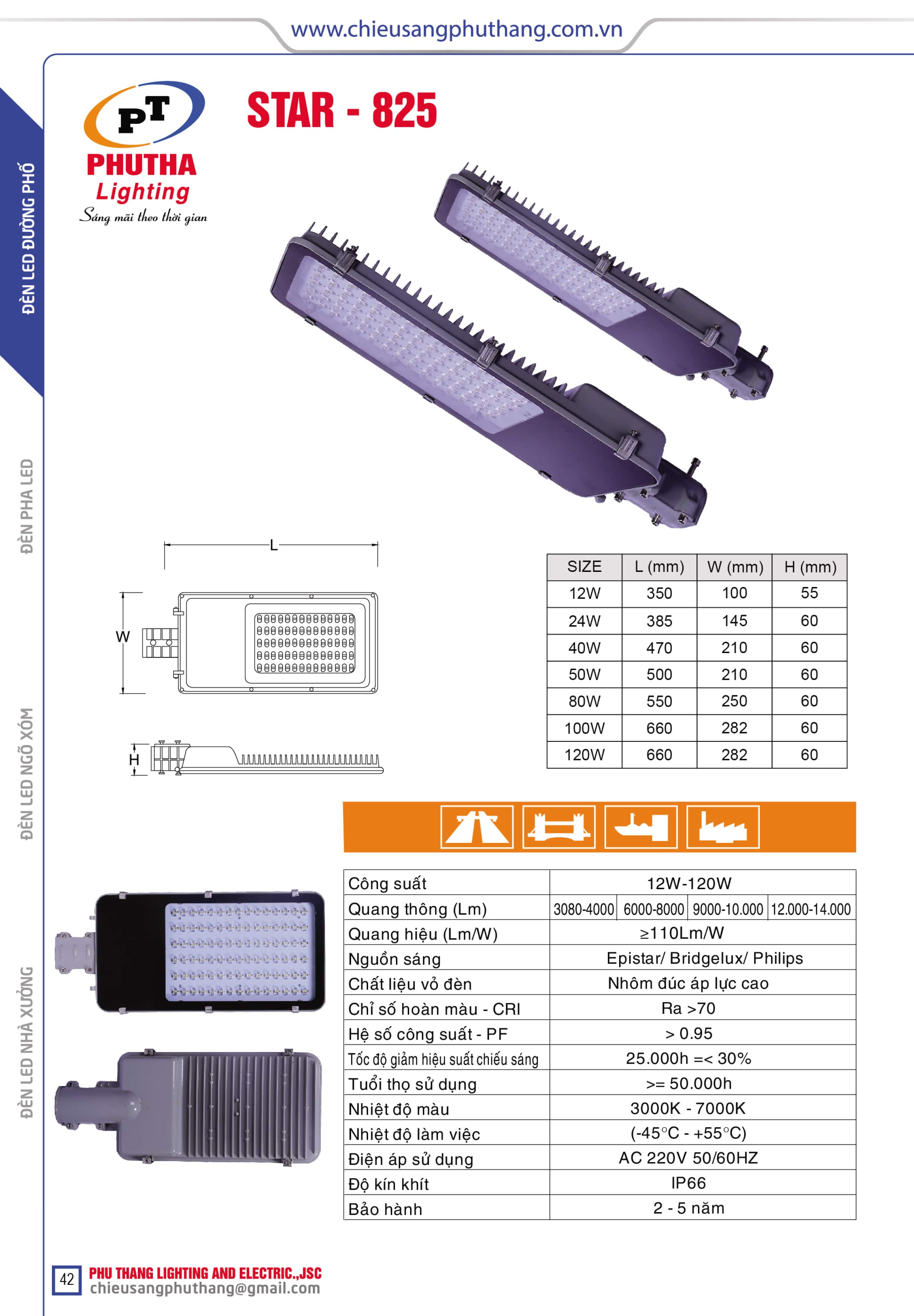 www.chieusangphuthang.com.vn

ĐÈN LED ĐƯỜNG PHỐ

ĐÈN PHA LED

ĐÈN LED NGÕ XÓM

ĐÈN LED NHÀ XƯỞNG

PT
PHUTHA
Lighting
Sáng mãi theo thời gian

STAR - 825

L
W
H

| SIZE | L (mm) | W (mm) | H (mm) |
|---|---|---|---|
| 12W | 350 | 100 | 55 |
| 24W | 385 | 145 | 60 |
| 40W | 470 | 210 | 60 |
| 50W | 500 | 210 | 60 |
| 80W | 550 | 250 | 60 |
| 100W | 660 | 282 | 60 |
| 120W | 660 | 282 | 60 |

| Công suất | 12W-120W | | | |
|---|---|---|---|---|
| Quang thông (Lm) | 3080-4000 | 6000-8000 | 9000-10.000 | 12.000-14.000 |
| Quang hiệu (Lm/W) | ≥110Lm/W | | | |
| Nguồn sáng | Epistar/ Bridgelux/ Philips | | | |
| Chất liệu vỏ đèn | Nhôm đúc áp lực cao | | | |
| Chỉ số hoàn màu - CRI | Ra >70 | | | |
| Hệ số công suất - PF | > 0.95 | | | |
| Tốc độ giảm hiệu suất chiếu sáng | 25.000h =< 30% | | | |
| Tuổi thọ sử dụng | >= 50.000h | | | |
| Nhiệt độ màu | 3000K - 7000K | | | |
| Nhiệt độ làm việc | (-45°C - +55°C) | | | |
| Điện áp sử dụng | AC 220V 50/60HZ | | | |
| Độ kín khít | IP66 | | | |
| Bảo hành | 2 - 5 năm | | | |

42
PHU THANG LIGHTING AND ELECTRIC.,JSC
chieusangphuthang@gmail.com